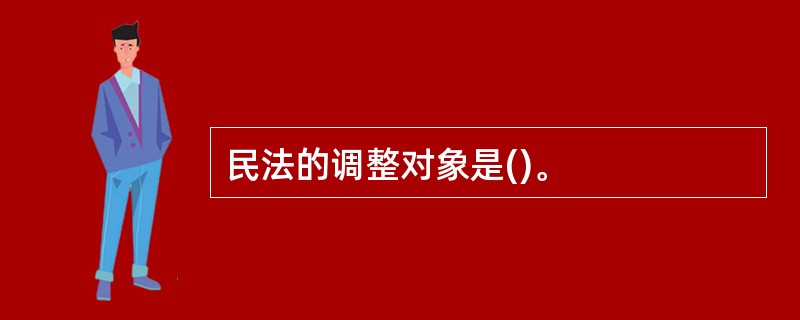 民法的调整对象是()。